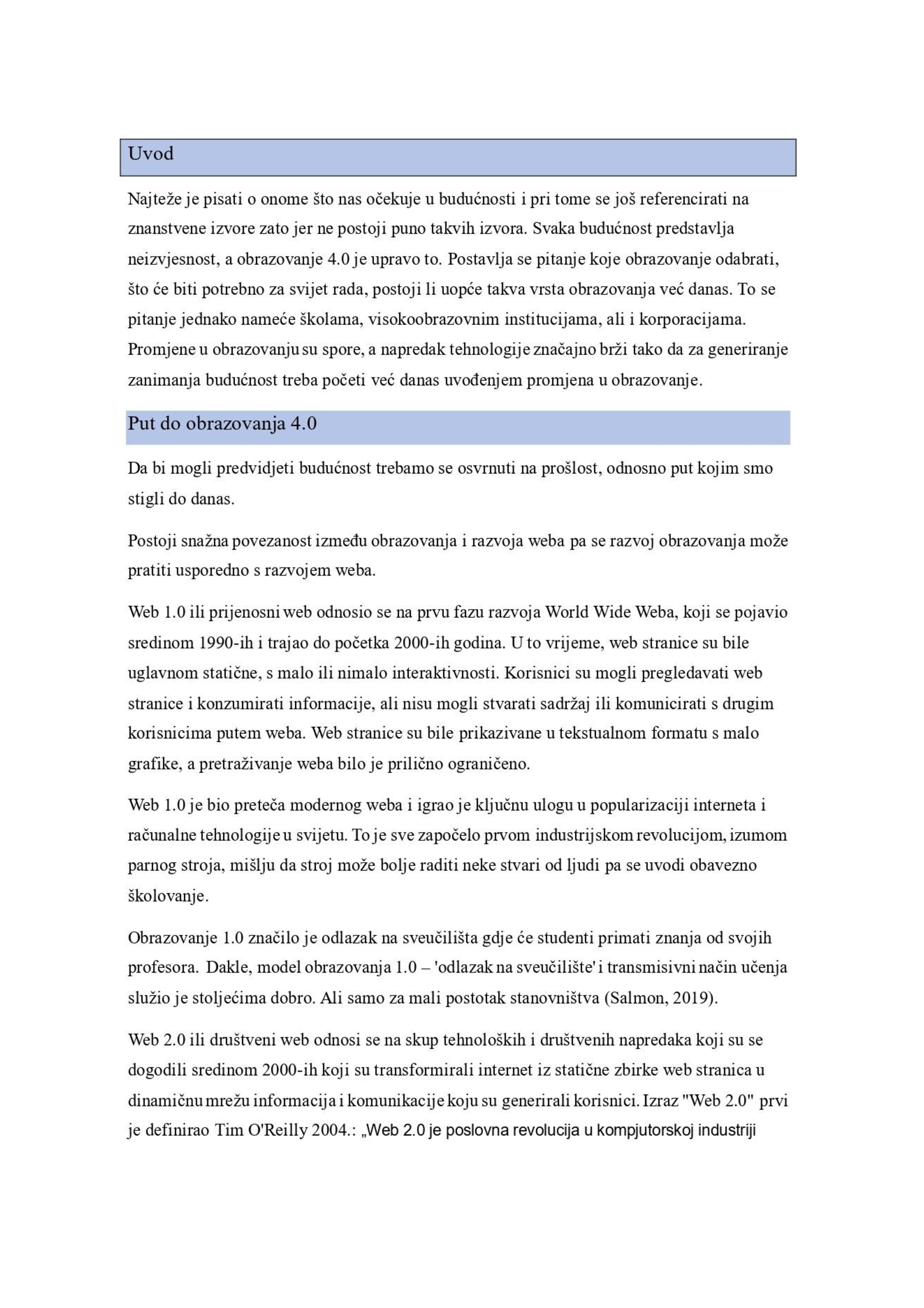 Uvod

Najteže je pisati o onome što nas očekuje u budućnosti i pri tome se još referencirati na znanstvene izvore zato jer ne postoji puno takvih izvora. Svaka budućnost predstavlja neizvjesnost, a obrazovanje 4.0 je upravo to. Postavlja se pitanje koje obrazovanje odabrati, što će biti potrebno za svijet rada, postoji li uopće takva vrsta obrazovanja već danas. To se pitanje jednako nameće školama, visokoobrazovnim institucijama, ali i korporacijama. Promjene u obrazovanju su spore, a napredak tehnologije značajno brži tako da za generiranje zanimanja budućnost treba početi već danas uvođenjem promjena u obrazovanje.

Put do obrazovanja 4.0

Da bi mogli predvidjeti budućnost trebamo se osvrnuti na prošlost, odnosno put kojim smo stigli do danas.

Postoji snažna povezanost između obrazovanja i razvoja weba pa se razvoj obrazovanja može pratiti usporedno s razvojem weba.

Web 1.0 ili prijenosni web odnosio se na prvu fazu razvoja World Wide Weba, koji se pojavio sredinom 1990-ih i trajao do početka 2000-ih godina. U to vrijeme, web stranice su bile uglavnom statične, s malo ili nimalo interaktivnosti. Korisnici su mogli pregledavati web stranice i konzumirati informacije, ali nisu mogli stvarati sadržaj ili komunicirati s drugim korisnicima putem weba. Web stranice su bile prikazivane u tekstualnom formatu s malo grafike, a pretraživanje weba bilo je prilično ograničeno.

Web 1.0 je bio preteča modernog weba i igrao je ključnu ulogu u popularizaciji interneta i računalne tehnologije u svijetu. To je sve započelo prvom industrijskom revolucijom, izumom parnog stroja, mišlju da stroj može bolje raditi neke stvari od ljudi pa se uvodi obavezno školovanje.

Obrazovanje 1.0 značilo je odlazak na sveučilišta gdje će studenti primati znanja od svojih profesora. Dakle, model obrazovanja 1.0 – 'odlazak na sveučilište' i transmisivni način učenja služio je stoljećima dobro. Ali samo za mali postotak stanovništva (Salmon, 2019).

Web 2.0 ili društveni web odnosi se na skup tehnoloških i društvenih napredaka koji su se dogodili sredinom 2000-ih koji su transformirali internet iz statične zbirke web stranica u dinamičnu mrežu informacija i komunikacije koju su generirali korisnici. Izraz "Web 2.0" prvi je definirao Tim O'Reilly 2004.: „Web 2.0 je poslovna revolucija u kompjutorskoj industriji